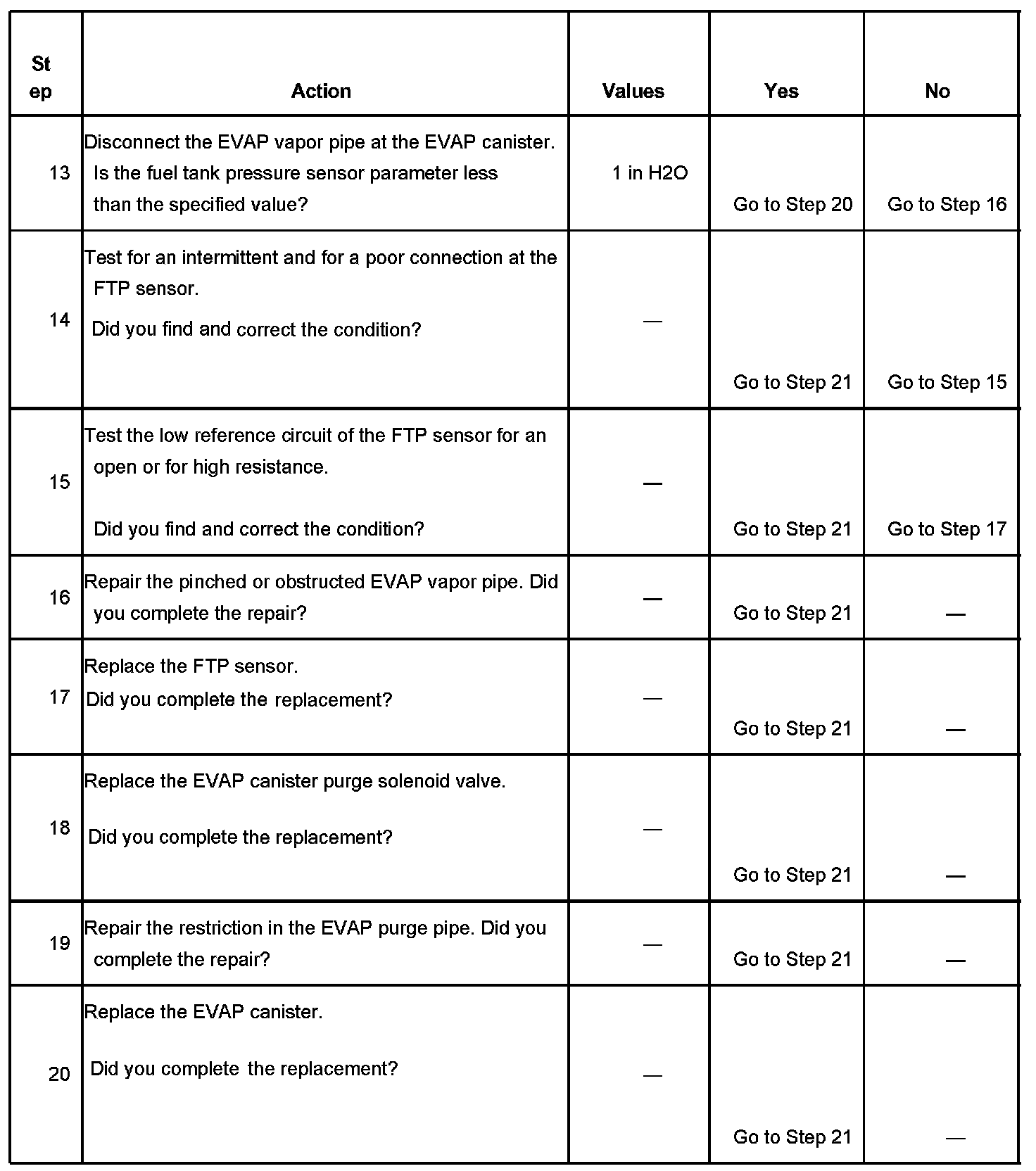 | Step | Action | Values | Yes | No |
|---|---|---|---|---|
| 13 | Disconnect the EVAP vapor pipe at the EVAP canister. Is the fuel tank pressure sensor parameter less than the specified value? | 1 in H2O | Go to Step 20 | Go to Step 16 |
| 14 | Test for an intermittent and for a poor connection at the FTP sensor. Did you find and correct the condition? | — | Go to Step 21 | Go to Step 15 |
| 15 | Test the low reference circuit of the FTP sensor for an open or for high resistance. Did you find and correct the condition? | — | Go to Step 21 | Go to Step 17 |
| 16 | Repair the pinched or obstructed EVAP vapor pipe. Did you complete the repair? | — | Go to Step 21 | — |
| 17 | Replace the FTP sensor. Did you complete the replacement? | — | Go to Step 21 | — |
| 18 | Replace the EVAP canister purge solenoid valve. Did you complete the replacement? | — | Go to Step 21 | — |
| 19 | Repair the restriction in the EVAP purge pipe. Did you complete the repair? | — | Go to Step 21 | — |
| 20 | Replace the EVAP canister. Did you complete the replacement? | — | Go to Step 21 | — |